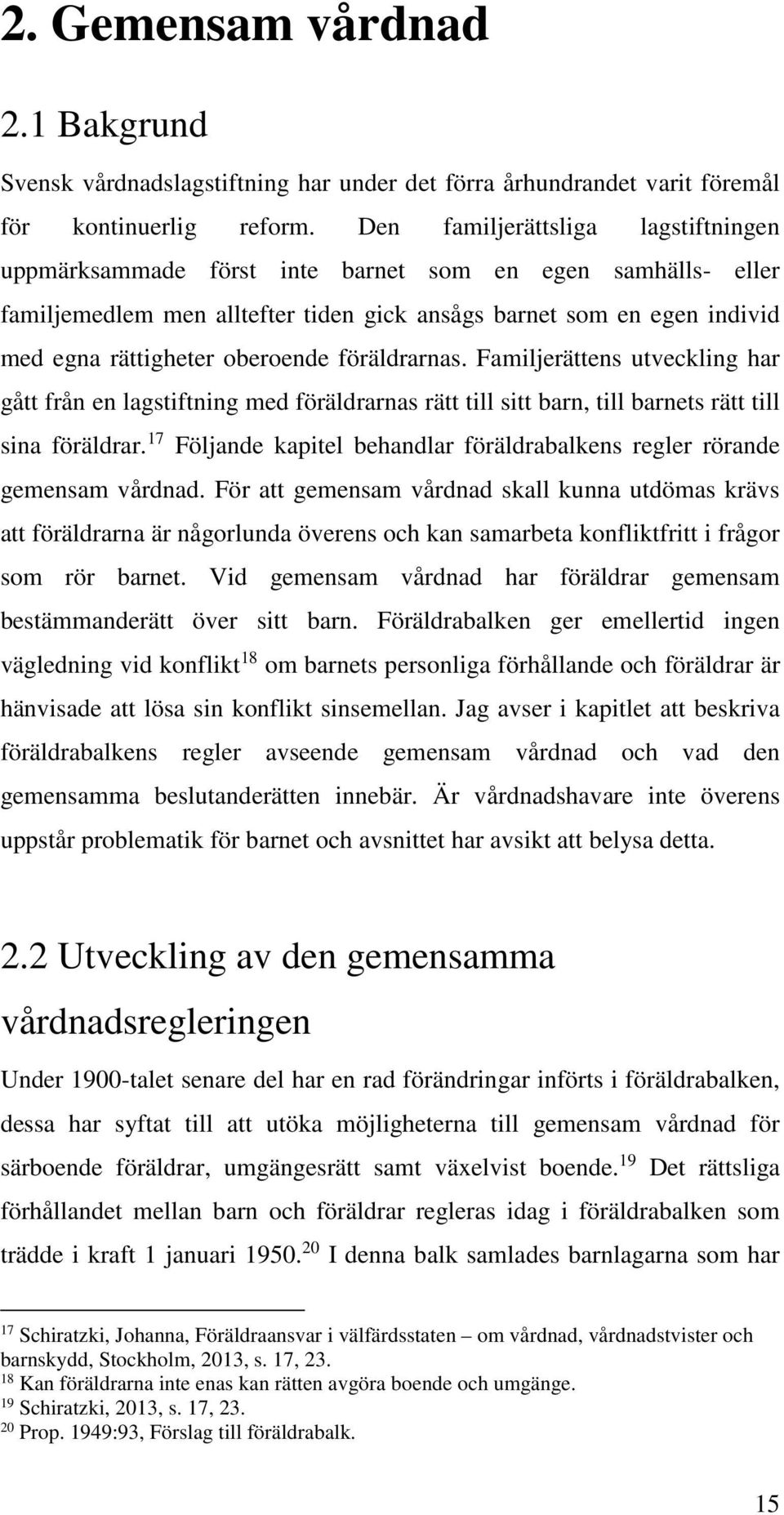 2. Gemensam vårdnad

2.1 Bakgrund

Svensk vårdnadslagstiftning har under det förra århundrandet varit föremål för kontinuerlig reform. Den familjerättsliga lagstiftningen uppmärksammade först inte barnet som en egen samhälls- eller familjemedlem men alltefter tiden gick ansågs barnet som en egen individ med egna rättigheter oberoende föräldrarnas. Familjerättens utveckling har gått från en lagstiftning med föräldrarnas rätt till sitt barn, till barnets rätt till sina föräldrar.$^{17}$ Följande kapitel behandlar föräldrabalkens regler rörande gemensam vårdnad. För att gemensam vårdnad skall kunna utdömas krävs att föräldrarna är någorlunda överens och kan samarbeta konfliktfritt i frågor som rör barnet. Vid gemensam vårdnad har föräldrar gemensam bestämmanderätt över sitt barn. Föräldrabalken ger emellertid ingen vägledning vid konflikt$^{18}$ om barnets personliga förhållande och föräldrar är hänvisade att lösa sin konflikt sinsemellan. Jag avser i kapitlet att beskriva föräldrabalkens regler avseende gemensam vårdnad och vad den gemensamma beslutanderätten innebär. Är vårdnadshavare inte överens uppstår problematik för barnet och avsnittet har avsikt att belysa detta.

2.2 Utveckling av den gemensamma vårdnadsregleringen

Under 1900-talet senare del har en rad förändringar införts i föräldrabalken, dessa har syftat till att utöka möjligheterna till gemensam vårdnad för särboende föräldrar, umgängesrätt samt växelvist boende.$^{19}$ Det rättsliga förhållandet mellan barn och föräldrar regleras idag i föräldrabalken som trädde i kraft 1 januari 1950.$^{20}$ I denna balk samlades barnlagarna som har

$^{17}$ Schiratzki, Johanna, Föräldraansvar i välfärdsstaten – om vårdnad, vårdnadstvister och barnskydd, Stockholm, 2013, s. 17, 23.
$^{18}$ Kan föräldrarna inte enas kan rätten avgöra boende och umgänge.
$^{19}$ Schiratzki, 2013, s. 17, 23.
$^{20}$ Prop. 1949:93, Förslag till föräldrabalk.

15